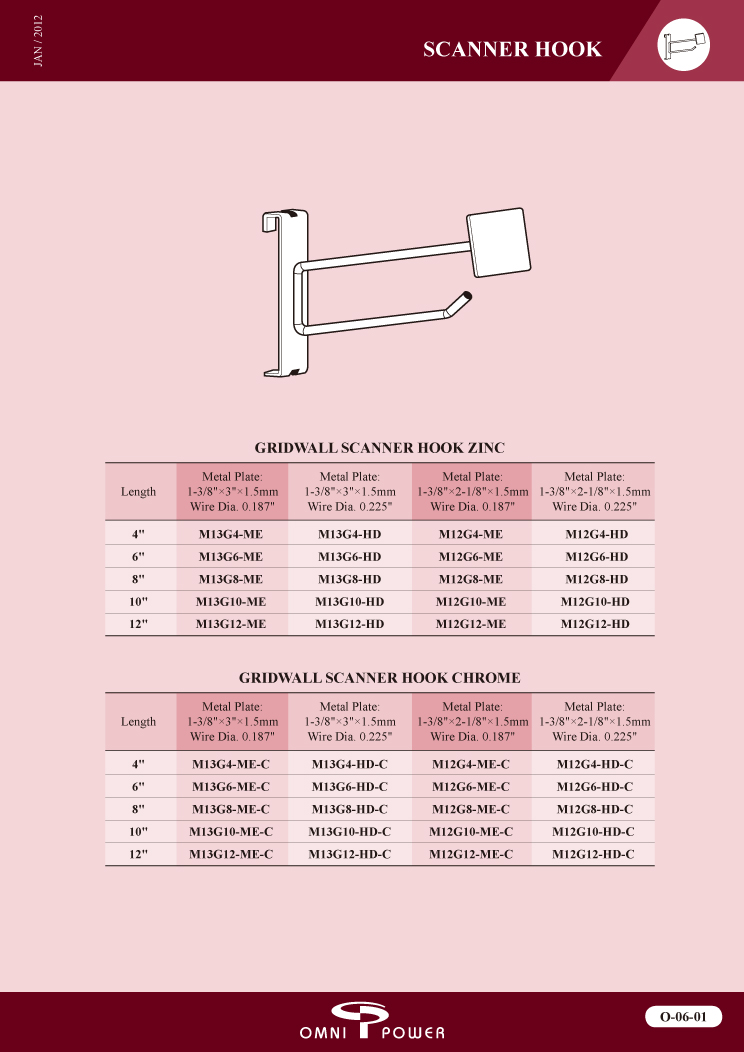 JAN / 2012

SCANNER HOOK

GRIDWALL SCANNER HOOK ZINC

| Length | Metal Plate: 1-3/8"×3"×1.5mm Wire Dia. 0.187" | Metal Plate: 1-3/8"×3"×1.5mm Wire Dia. 0.225" | Metal Plate: 1-3/8"×2-1/8"×1.5mm Wire Dia. 0.187" | Metal Plate: 1-3/8"×2-1/8"×1.5mm Wire Dia. 0.225" |
|---|---|---|---|---|
| 4" | M13G4-ME | M13G4-HD | M12G4-ME | M12G4-HD |
| 6" | M13G6-ME | M13G6-HD | M12G6-ME | M12G6-HD |
| 8" | M13G8-ME | M13G8-HD | M12G8-ME | M12G8-HD |
| 10" | M13G10-ME | M13G10-HD | M12G10-ME | M12G10-HD |
| 12" | M13G12-ME | M13G12-HD | M12G12-ME | M12G12-HD |

GRIDWALL SCANNER HOOK CHROME

| Length | Metal Plate: 1-3/8"×3"×1.5mm Wire Dia. 0.187" | Metal Plate: 1-3/8"×3"×1.5mm Wire Dia. 0.225" | Metal Plate: 1-3/8"×2-1/8"×1.5mm Wire Dia. 0.187" | Metal Plate: 1-3/8"×2-1/8"×1.5mm Wire Dia. 0.225" |
|---|---|---|---|---|
| 4" | M13G4-ME-C | M13G4-HD-C | M12G4-ME-C | M12G4-HD-C |
| 6" | M13G6-ME-C | M13G6-HD-C | M12G6-ME-C | M12G6-HD-C |
| 8" | M13G8-ME-C | M13G8-HD-C | M12G8-ME-C | M12G8-HD-C |
| 10" | M13G10-ME-C | M13G10-HD-C | M12G10-ME-C | M12G10-HD-C |
| 12" | M13G12-ME-C | M13G12-HD-C | M12G12-ME-C | M12G12-HD-C |

OMNI POWER

O-06-01